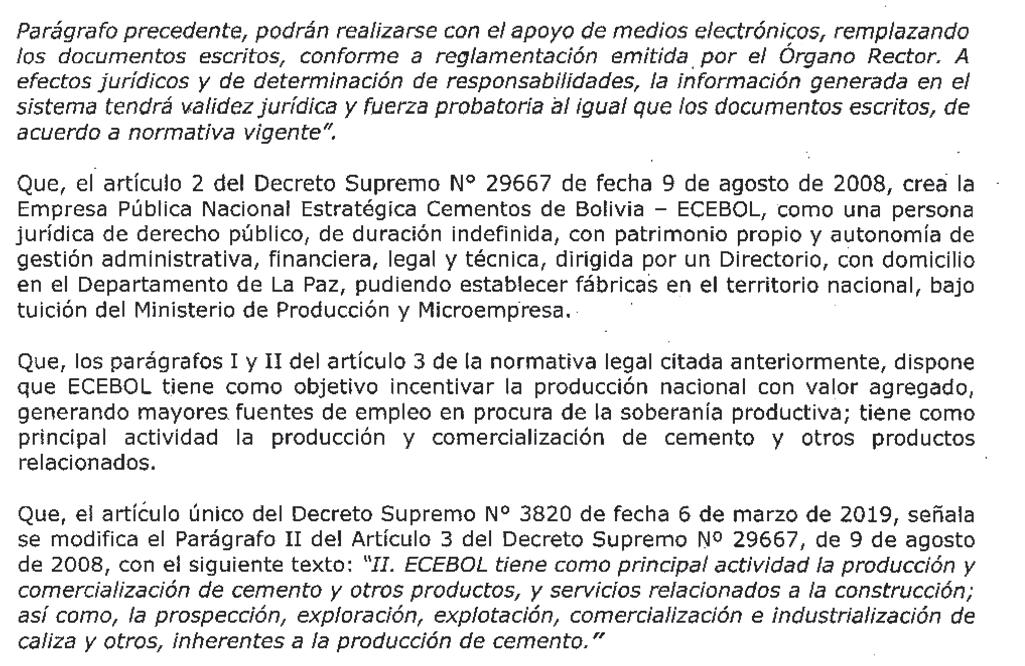 Parágrafo precedente, podrán realizarse con el apoyo de medios electrónicos, remplazando los documentos escritos, conforme a reglamentación emitida por el Órgano Rector. A efectos jurídicos y de determinación de responsabilidades, la información generada en el sistema tendrá validez jurídica y fuerza probatoria al igual que los documentos escritos, de acuerdo a normativa vigente".

Que, el artículo 2 del Decreto Supremo N° 29667 de fecha 9 de agosto de 2008, crea la Empresa Pública Nacional Estratégica Cementos de Bolivia – ECEBOL, como una persona jurídica de derecho público, de duración indefinida, con patrimonio propio y autonomía de gestión administrativa, financiera, legal y técnica, dirigida por un Directorio, con domicilio en el Departamento de La Paz, pudiendo establecer fábricas en el territorio nacional, bajo tuición del Ministerio de Producción y Microempresa.

Que, los parágrafos I y II del artículo 3 de la normativa legal citada anteriormente, dispone que ECEBOL tiene como objetivo incentivar la producción nacional con valor agregado, generando mayores fuentes de empleo en procura de la soberanía productiva; tiene como principal actividad la producción y comercialización de cemento y otros productos relacionados.

Que, el artículo único del Decreto Supremo N° 3820 de fecha 6 de marzo de 2019, señala se modifica el Parágrafo II del Artículo 3 del Decreto Supremo Nº 29667, de 9 de agosto de 2008, con el siguiente texto: "II. ECEBOL tiene como principal actividad la producción y comercialización de cemento y otros productos, y servicios relacionados a la construcción; así como, la prospección, exploración, explotación, comercialización e industrialización de caliza y otros, inherentes a la producción de cemento."